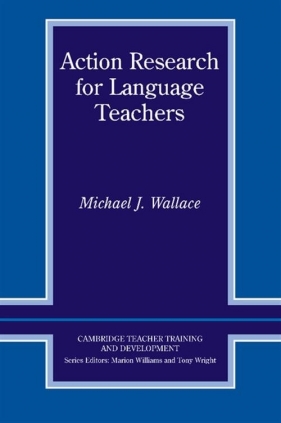 Action Research for Language Teachers

Michael J. Wallace

CAMBRIDGE TEACHER TRAINING AND DEVELOPMENT
Series Editors: Marion Williams and Tony Wright